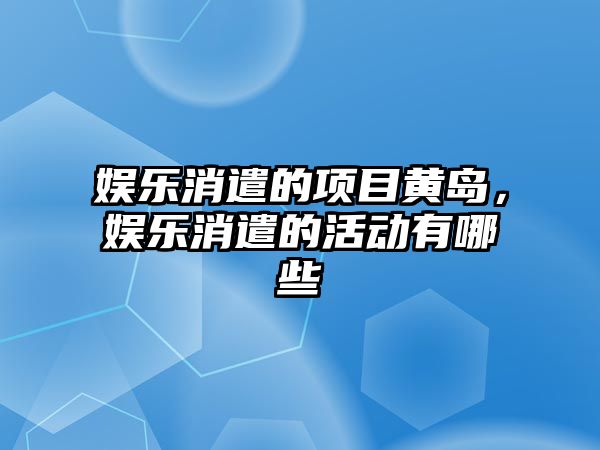 娱乐消遣的项目黄岛，娱乐消遣的活动有哪些